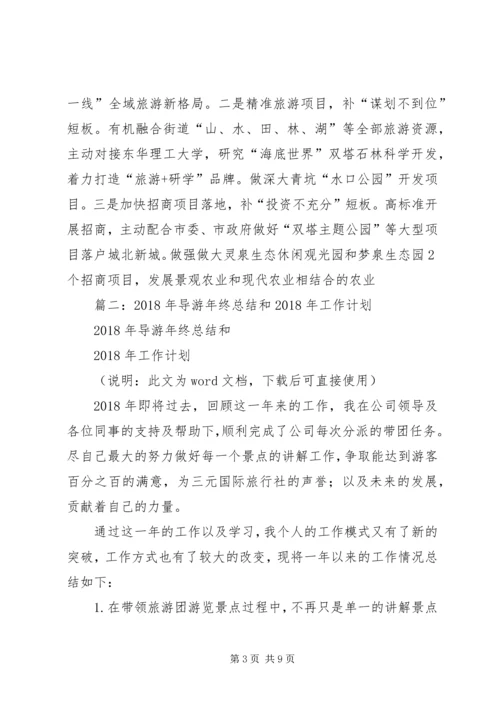 一线”全域旅游新格局。二是精准旅游项目，补“谋划不到位”短板。有机融合街道“山、水、田、林、湖”等全部旅游资源，主动对接东华理工大学，研究“海底世界”双塔石林科学开发，着力打造“旅游+研学”品牌。做深大青坑“水口公园”开发项目。三是加快招商项目落地，补“投资不充分”短板。高标准开展招商，主动配合市委、市政府做好“双塔主题公园”等大型项目落户城北新城。做强做大灵泉生态休闲观光园和梦泉生态园2个招商项目，发展景观农业和现代农业相结合的农业

篇二：2018年导游年终总结和2018年工作计划

2018年导游年终总结和

2018年工作计划

（说明：此文为word文档，下载后可直接使用）

2018年即将过去，回顾这一年来的工作，我在公司领导及各位同事的支持及帮助下,顺利完成了公司每次分派的带团任务。尽自己最大的努力做好每一个景点的讲解工作，争取能达到游客百分之百的满意，为三元国际旅行社的声誉；以及未来的发展，贡献着自己的力量。

通过这一年的工作以及学习，我个人的工作模式又有了新的突破，工作方式也有了较大的改变，现将一年以来的工作情况总结如下：

1.在带领旅游团游览景点过程中，不再只是单一的讲解景点

第3页 共9页